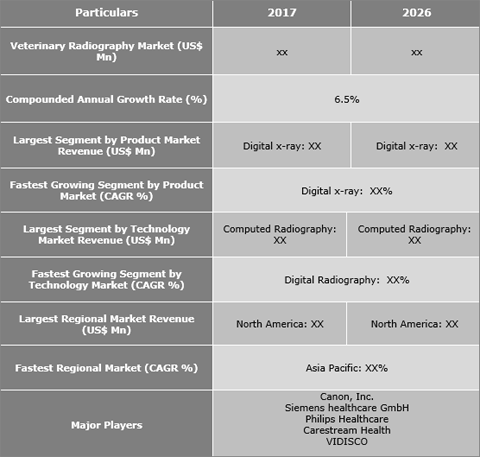 | Particulars | 2017 | 2026 |
|---|---|---|
| Veterinary Radiography Market (US$ Mn) | xx | xx |
| Compounded Annual Growth Rate (%) | 6.5% | |
| Largest Segment by Product Market Revenue (US$ Mn) | Digital x-ray: XX | Digital x-ray: XX |
| Fastest Growing Segment by Product Market (CAGR %) | Digital x-ray: XX% | |
| Largest Segment by Technology Market Revenue (US$ Mn) | Computed Radiography: XX | Computed Radiography: XX |
| Fastest Growing Segment by Technology Market (CAGR %) | Digital Radiography: XX% | |
| Largest Regional Market Revenue (US$ Mn) | North America: XX | North America: XX |
| Fastest Regional Market (CAGR %) | Asia Pacific: XX% | |
| Major Players | Canon, Inc. Siemens healthcare GmbH Philips Healthcare Carestream Health VIDISCO | |